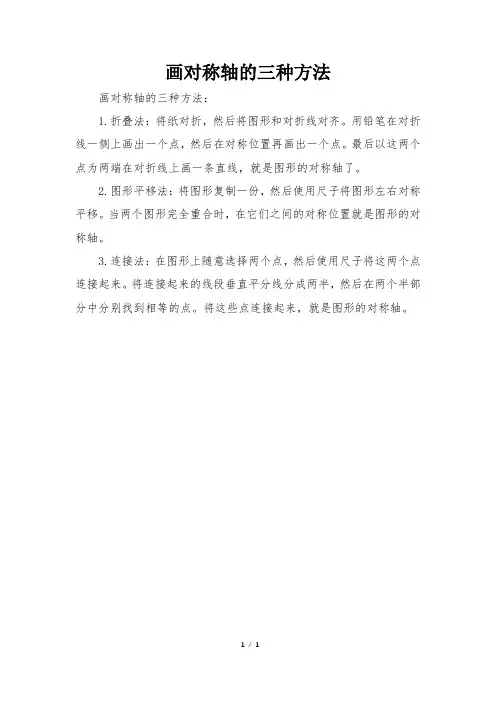 画对称轴的三种方法

画对称轴的三种方法：

1. 折叠法：将纸对折，然后将图形和对折线对齐。用铅笔在对折线一侧上画出一个点，然后在对称位置再画出一个点。最后以这两个点为两端在对折线上画一条直线，就是图形的对称轴了。

2. 图形平移法：将图形复制一份，然后使用尺子将图形左右对称平移。当两个图形完全重合时，在它们之间的对称位置就是图形的对称轴。

3. 连接法：在图形上随意选择两个点，然后使用尺子将这两个点连接起来。将连接起来的线段垂直平分线分成两半，然后在两个半部分中分别找到相等的点。将这些点连接起来，就是图形的对称轴。

1 / 1